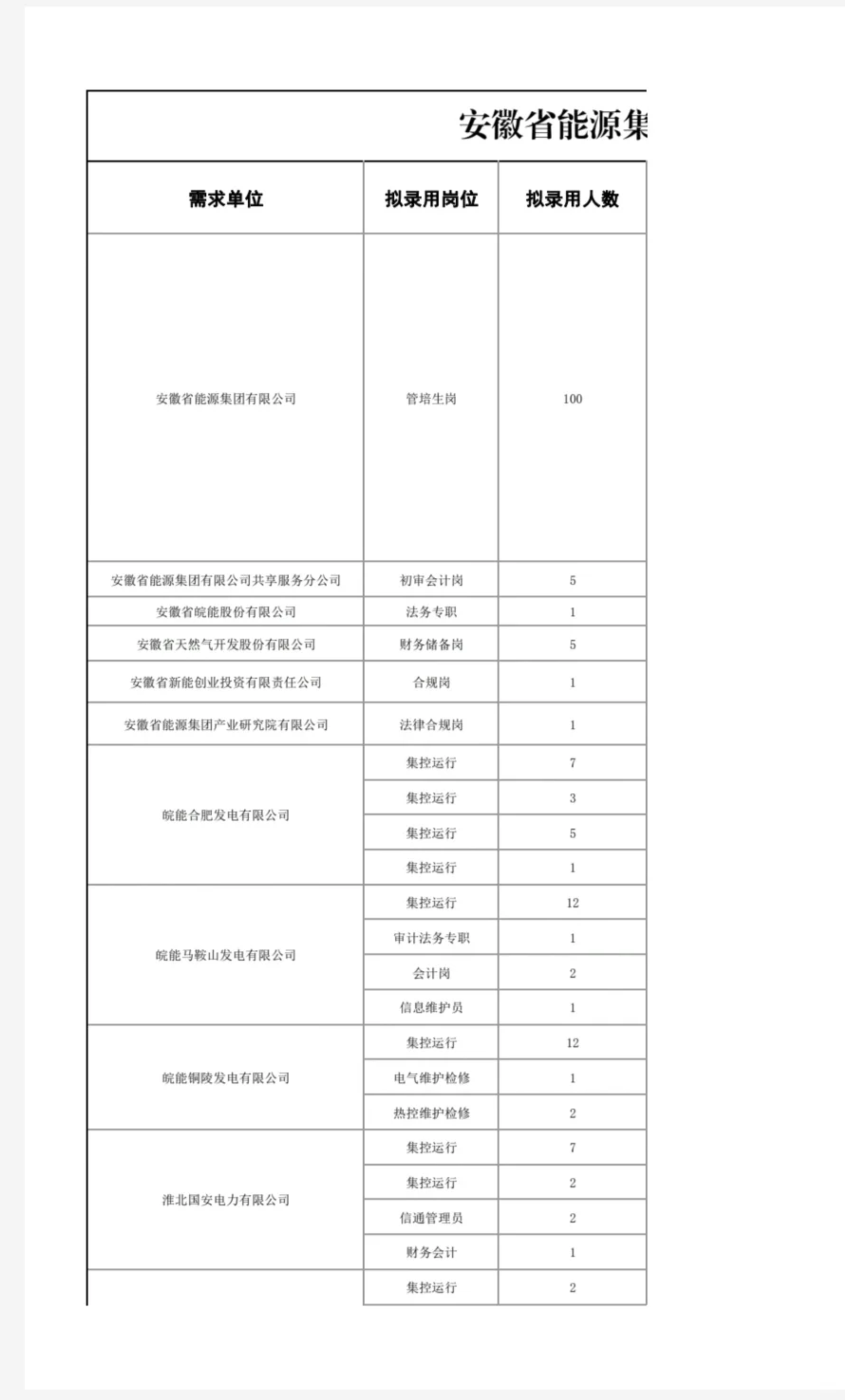 安徽省能源集

| 需求单位 | 拟录用岗位 | 拟录用人数 |
|---|---|---|
| 安徽省能源集团有限公司 | 管培生岗 | 100 |
| 安徽省能源集团有限公司共享服务分公司 | 初审会计岗 | 5 |
| 安徽省皖能股份有限公司 | 法务专职 | 1 |
| 安徽省天然气开发股份有限公司 | 财务储备岗 | 5 |
| 安徽省新能创业投资有限责任公司 | 合规岗 | 1 |
| 安徽省能源集团产业研究院有限公司 | 法律合规岗 | 1 |
| 皖能合肥发电有限公司 | 集控运行 | 7 |
| | 集控运行 | 3 |
| | 集控运行 | 5 |
| | 集控运行 | 1 |
| 皖能马鞍山发电有限公司 | 集控运行 | 12 |
| | 审计法务专职 | 1 |
| | 会计岗 | 2 |
| | 信息维护员 | 1 |
| 皖能铜陵发电有限公司 | 集控运行 | 12 |
| | 电气维护检修 | 1 |
| | 热控维护检修 | 2 |
| 淮北国安电力有限公司 | 集控运行 | 7 |
| | 集控运行 | 2 |
| | 信通管理员 | 2 |
| | 财务会计 | 1 |
| | 集控运行 | 2 |